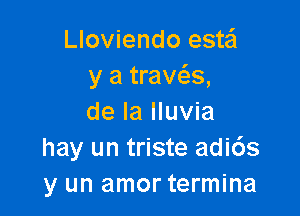 Lloviendo está
y a través,
de la lluvia
hay un triste adiós
y un amor termina